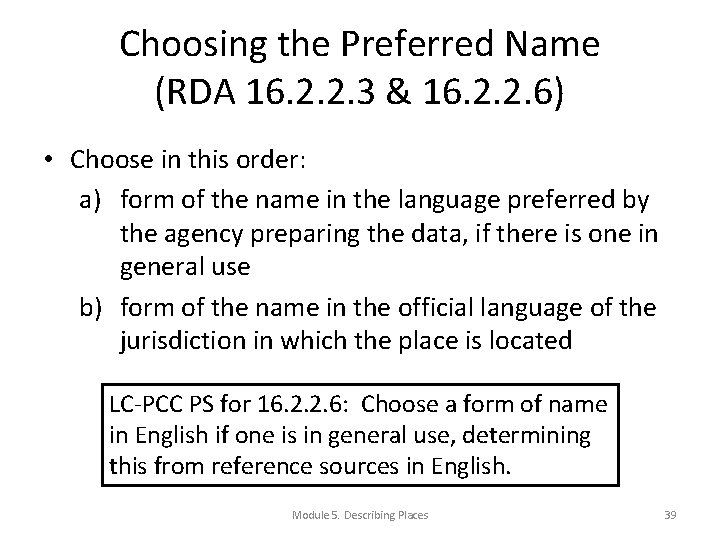 Choosing the Preferred Name
(RDA 16.2.2.3 & 16.2.2.6)

• Choose in this order:

a) form of the name in the language preferred by the agency preparing the data, if there is one in general use

b) form of the name in the official language of the jurisdiction in which the place is located

LC-PCC PS for 16.2.2.6: Choose a form of name in English if one is in general use, determining this from reference sources in English.

Module 5. Describing Places

39